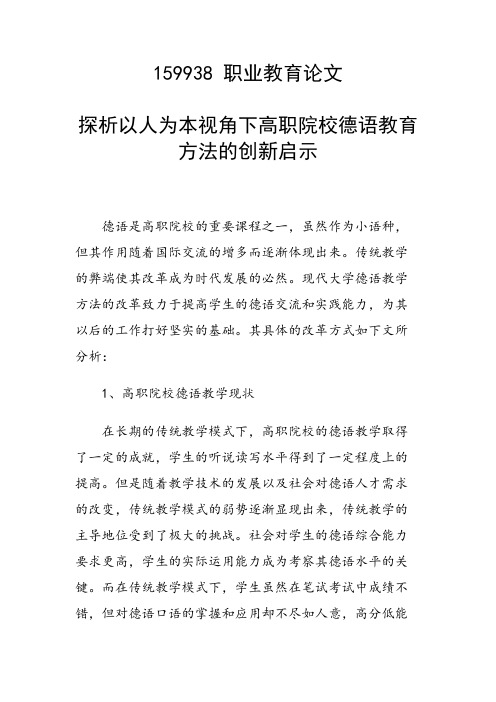 159938 职业教育论文

探析以人为本视角下高职院校德语教育方法的创新启示

德语是高职院校的重要课程之一，虽然作为小语种，但其作用随着国际交流的增多而逐渐体现出来。传统教学的弊端使其改革成为时代发展的必然。现代大学德语教学方法的改革致力于提高学生的德语交流和实践能力，为其以后的工作打好坚实的基础。其具体的改革方式如下文所分析：

1、高职院校德语教学现状

在长期的传统教学模式下，高职院校的德语教学取得了一定的成就，学生的听说读写水平得到了一定程度上的提高。但是随着教学技术的发展以及社会对德语人才需求的改变，传统教学模式的弱势逐渐显现出来，传统教学的主导地位受到了极大的挑战。社会对学生的德语综合能力要求更高，学生的实际运用能力成为考察其德语水平的关键。而在传统教学模式下，学生虽然在笔试考试中成绩不错，但对德语口语的掌握和应用却不尽如人意，高分低能